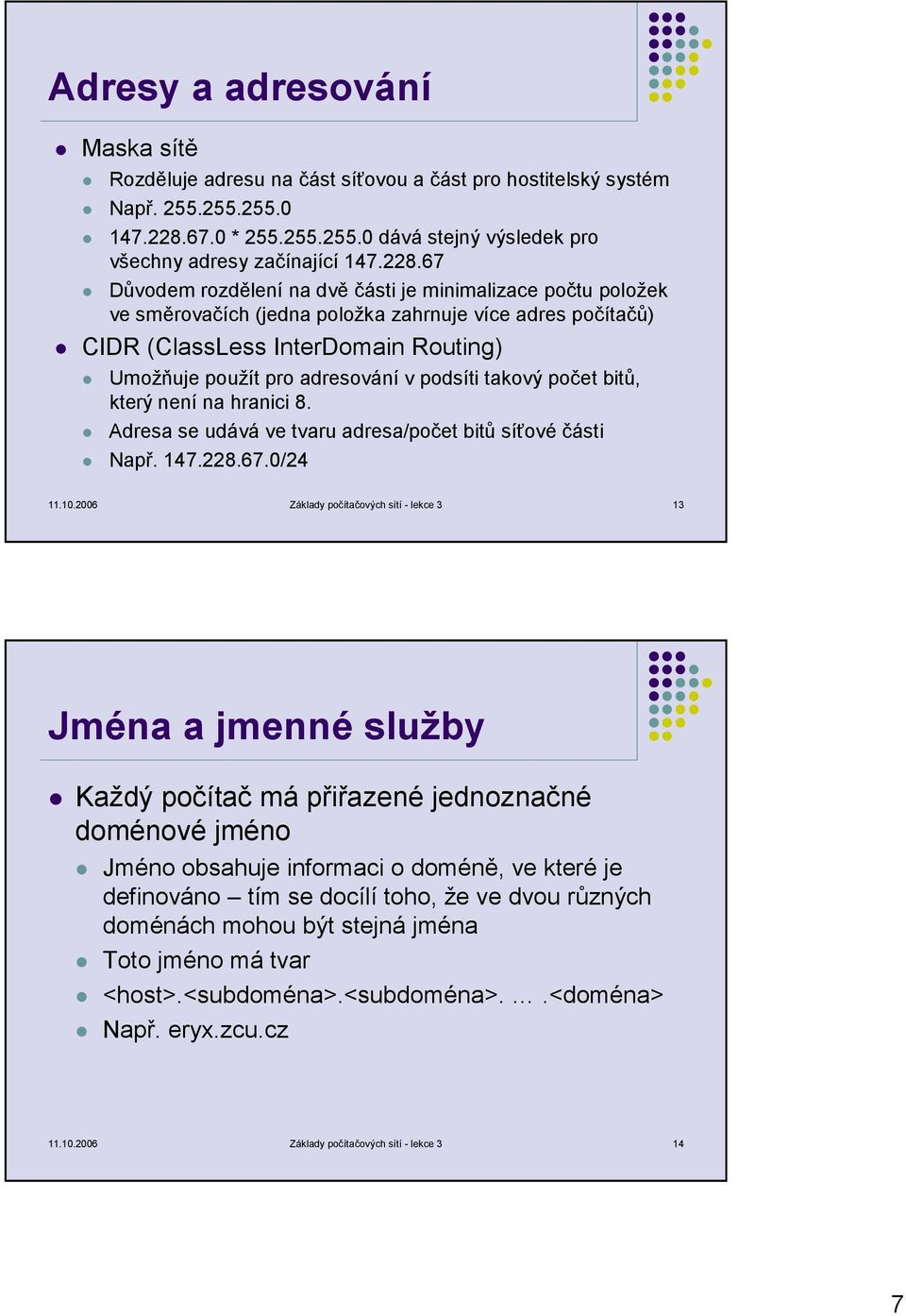 Adresy a adresování

Maska sítě

Rozděluje adresu na část síťovou a část pro hostitelský systém

Např. 255.255.255.0

147.228.67.0 * 255.255.255.0 dává stejný výsledek pro všechny adresy začínající 147.228.67

Důvodem rozdělení na dvě části je minimalizace počtu položek ve směrovačích (jedna položka zahrnuje více adres počítačů)

CIDR (ClassLess InterDomain Routing)

Umožňuje použít pro adresování v podsíti takový počet bitů, který není na hranici 8.

Adresa se udává ve tvaru adresa/počet bitů síťové části

Např. 147.228.67.0/24

11.10.2006 Základy počítačových sítí - lekce 3 13

Jména a jmenné služby

Každý počítač má přiřazené jednoznačné doménové jméno

Jméno obsahuje informaci o doméně, ve které je definováno – tím se docílí toho, že ve dvou různých doménách mohou být stejná jména

Toto jméno má tvar

<host>.<subdoména>.<subdoména>. … .<doména>

Např. eryx.zcu.cz

11.10.2006 Základy počítačových sítí - lekce 3 14

7